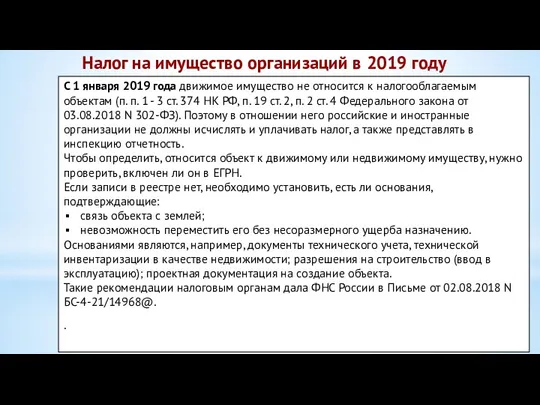 Налог на имущество организаций в 2019 году

С 1 января 2019 года движимое имущество не относится к налогооблагаемым объектам (п. п. 1 - 3 ст. 374 НК РФ, п. 19 ст. 2, п. 2 ст. 4 Федерального закона от 03.08.2018 N 302-ФЗ). Поэтому в отношении него российские и иностранные организации не должны исчислять и уплачивать налог, а также представлять в инспекцию отчетность.
Чтобы определить, относится объект к движимому или недвижимому имуществу, нужно проверить, включен ли он в ЕГРН.
Если записи в реестре нет, необходимо установить, есть ли основания, подтверждающие:
▪ связь объекта с землей;
▪ невозможность переместить его без несоразмерного ущерба назначению.
Основаниями являются, например, документы технического учета, технической инвентаризации в качестве недвижимости; разрешения на строительство (ввод в эксплуатацию); проектная документация на создание объекта.
Такие рекомендации налоговым органам дала ФНС России в Письме от 02.08.2018 N БС-4-21/14968@.

.